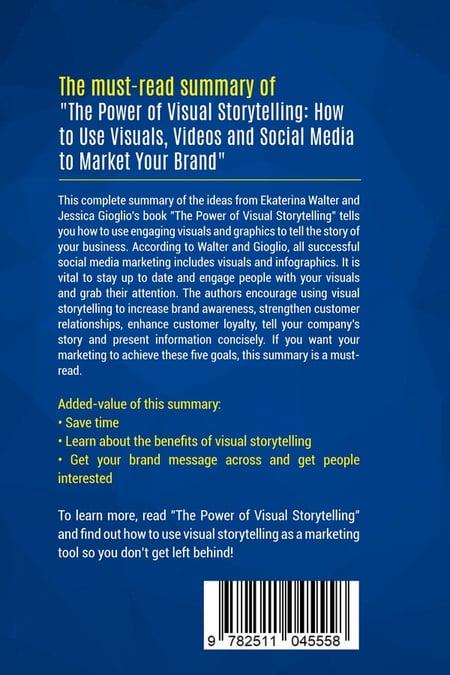 The must-read summary of
"The Power of Visual Storytelling: How to Use Visuals, Videos and Social Media to Market Your Brand"

This complete summary of the ideas from Ekaterina Walter and Jessica Gioglio's book "The Power of Visual Storytelling" tells you how to use engaging visuals and graphics to tell the story of your business. According to Walter and Gioglio, all successful social media marketing includes visuals and infographics. It is vital to stay up to date and engage people with your visuals and grab their attention. The authors encourage using visual storytelling to increase brand awareness, strengthen customer relationships, enhance customer loyalty, tell your company's story and present information concisely. If you want your marketing to achieve these five goals, this summary is a must-read.

Added-value of this summary:
• Save time
• Learn about the benefits of visual storytelling
• Get your brand message across and get people interested

To learn more, read "The Power of Visual Storytelling" and find out how to use visual storytelling as a marketing tool so you don't get left behind!

9 782511 045558